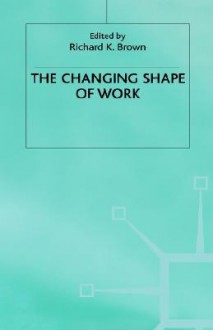 Edited by
Richard K. Brown

THE CHANGING SHAPE OF WORK